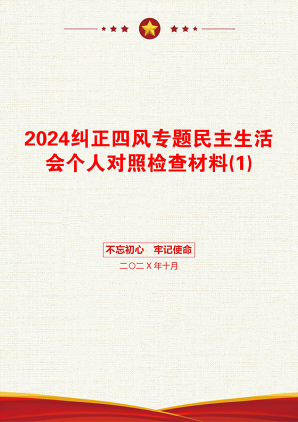 2024纠正四风专题民主生活会个人对照检查材料(1)

不忘初心 牢记使命

二〇二X年十月